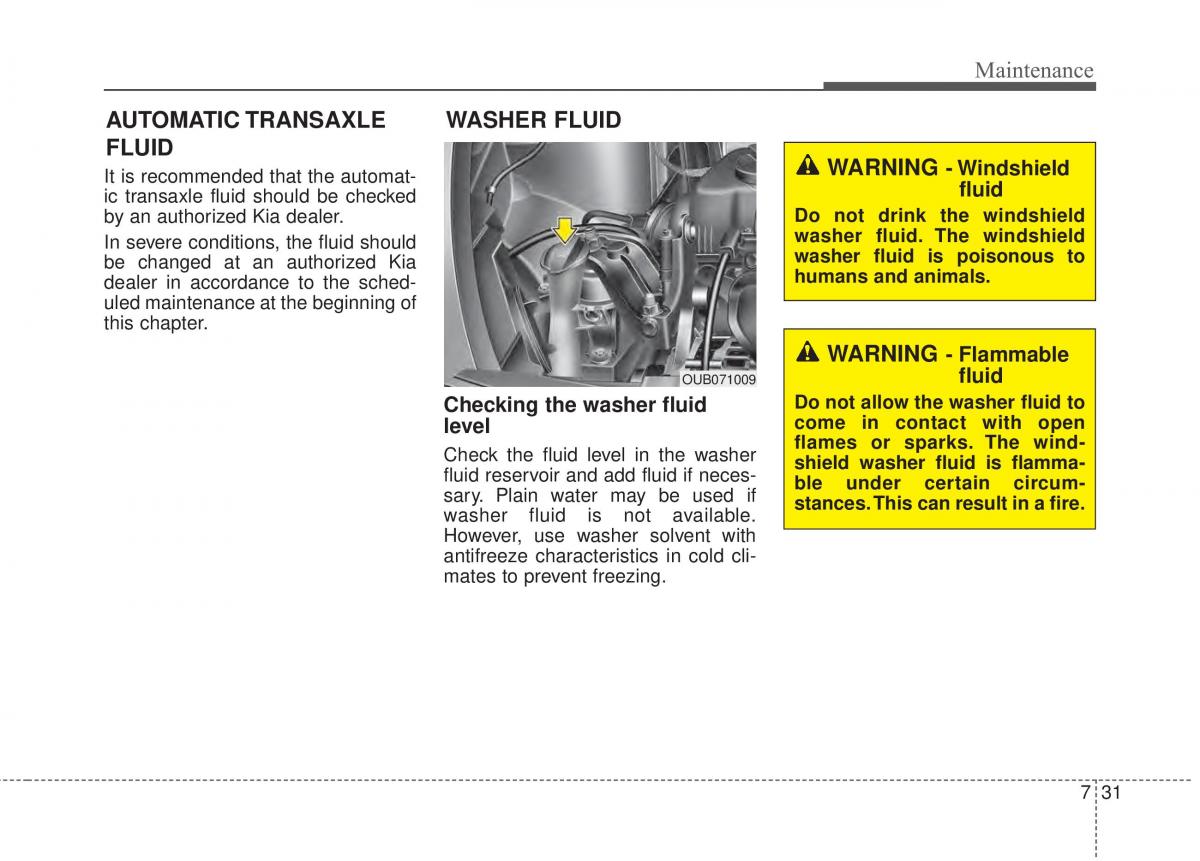 Maintenance

AUTOMATIC TRANSAXLE FLUID

It is recommended that the automatic transaxle fluid should be checked by an authorized Kia dealer.

In severe conditions, the fluid should be changed at an authorized Kia dealer in accordance to the scheduled maintenance at the beginning of this chapter.

WASHER FLUID

OUB071009

Checking the washer fluid level

Check the fluid level in the washer fluid reservoir and add fluid if necessary. Plain water may be used if washer fluid is not available. However, use washer solvent with antifreeze characteristics in cold climates to prevent freezing.

WARNING - Windshield fluid

Do not drink the windshield washer fluid. The windshield washer fluid is poisonous to humans and animals.

WARNING - Flammable fluid

Do not allow the washer fluid to come in contact with open flames or sparks. The windshield washer fluid is flammable under certain circumstances. This can result in a fire.

7 31